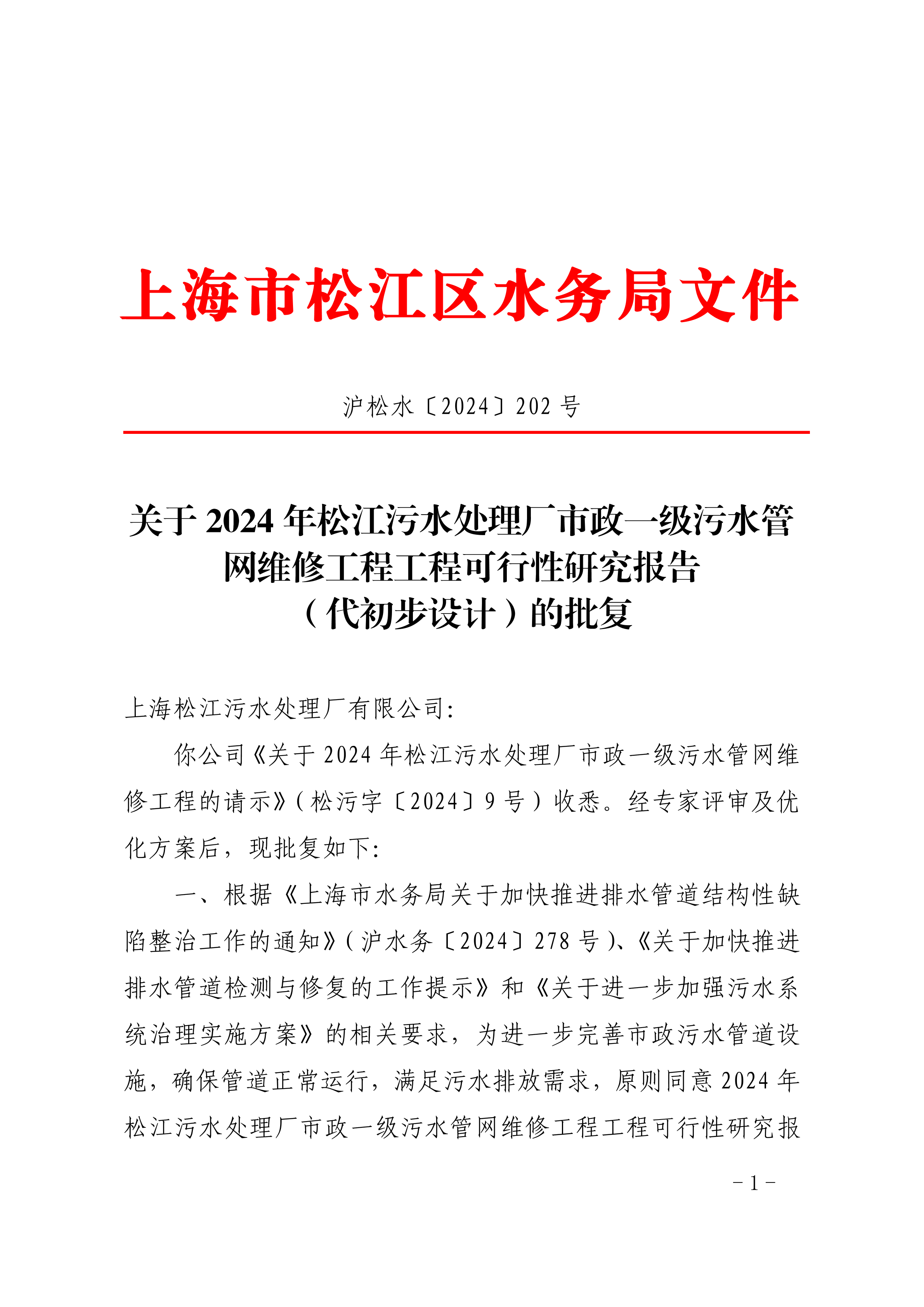 上海市松江区水务局文件

沪松水〔2024〕202号

关于2024年松江污水处理厂市政一级污水管网维修工程工程可行性研究报告
（代初步设计）的批复

上海松江污水处理厂有限公司:

你公司《关于2024年松江污水处理厂市政一级污水管网维修工程的请示》(松污字〔2024〕9号）收悉。经专家评审及优化方案后，现批复如下:

一、根据《上海市水务局关于加快推进排水管道结构性缺陷整治工作的通知》(沪水务〔2024〕278号)、《关于加快推进排水管道检测与修复的工作提示》和《关于进一步加强污水系统治理实施方案》的相关要求，为进一步完善市政污水管道设施，确保管道正常运行，满足污水排放需求，原则同意2024年松江污水处理厂市政一级污水管网维修工程工程可行性研究报

- 1 -